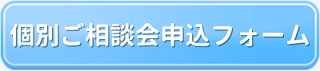 個別ご相談会申込フォーム